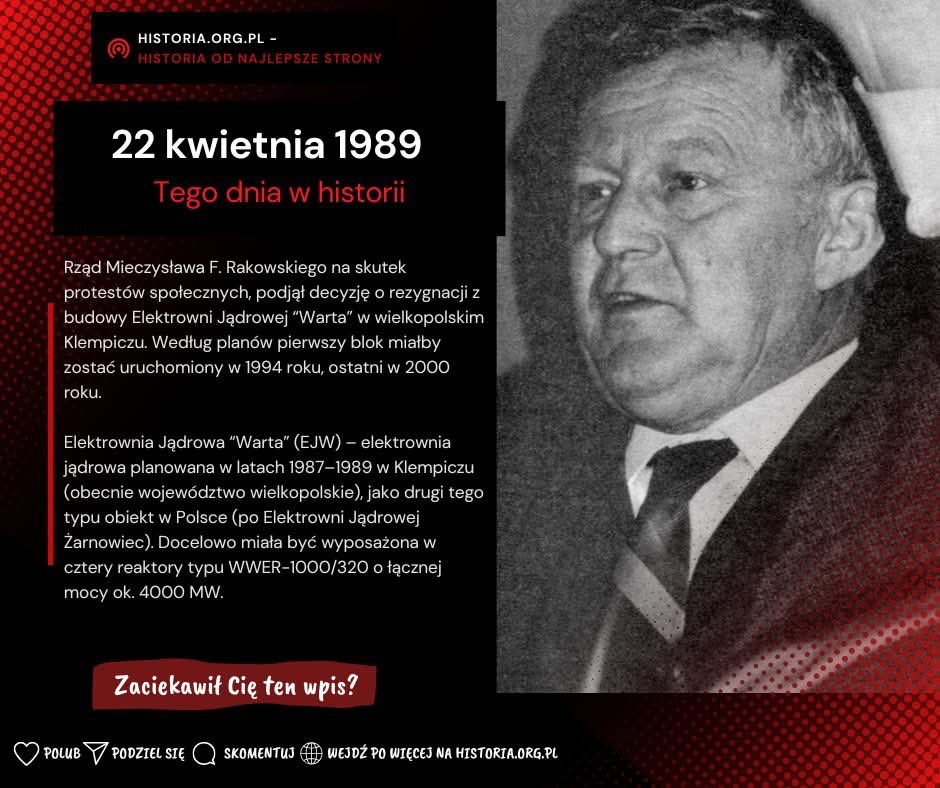 HISTORIA.ORG.PL -
HISTORIA OD NAJLEPSZE STRONY

22 kwietnia 1989
Tego dnia w historii

Rząd Mieczysława F. Rakowskiego na skutek protestów społecznych, podjął decyzję o rezygnacji z budowy Elektrowni Jądrowej "Warta" w wielkopolskim Klempiczu. Według planów pierwszy blok miałby zostać uruchomiony w 1994 roku, ostatni w 2000 roku.

Elektrownia Jądrowa "Warta" (EJW) – elektrownia jądrowa planowana w latach 1987–1989 w Klempiczu (obecnie województwo wielkopolskie), jako drugi tego typu obiekt w Polsce (po Elektrowni Jądrowej Żarnowiec). Docelowo miała być wyposażona w cztery reaktory typu WWER-1000/320 o łącznej mocy ok. 4000 MW.

Zaciekawił Cię ten wpis?

POLUB PODZIEL SIĘ SKOMENTUJ WEJDŹ PO WIĘCEJ NA HISTORIA.ORG.PL